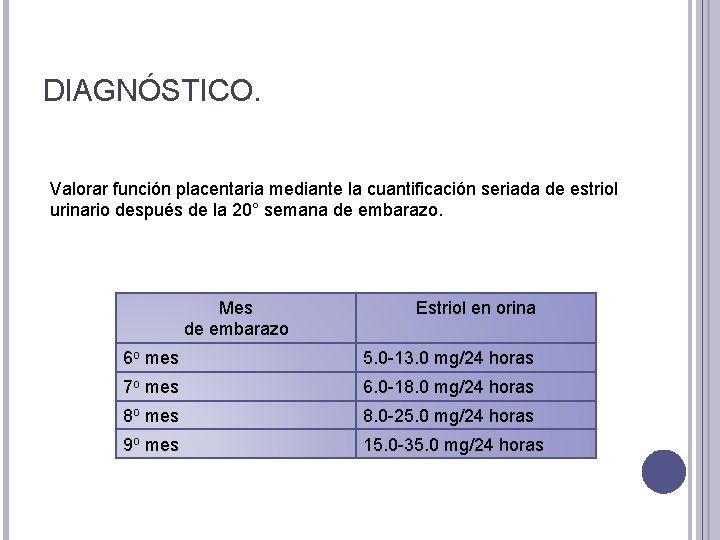 DIAGNÓSTICO.

Valorar función placentaria mediante la cuantificación seriada de estriol urinario después de la 20° semana de embarazo.

| Mes de embarazo | Estriol en orina |
|---|---|
| 6º mes | 5.0-13.0 mg/24 horas |
| 7º mes | 6.0-18.0 mg/24 horas |
| 8º mes | 8.0-25.0 mg/24 horas |
| 9º mes | 15.0-35.0 mg/24 horas |